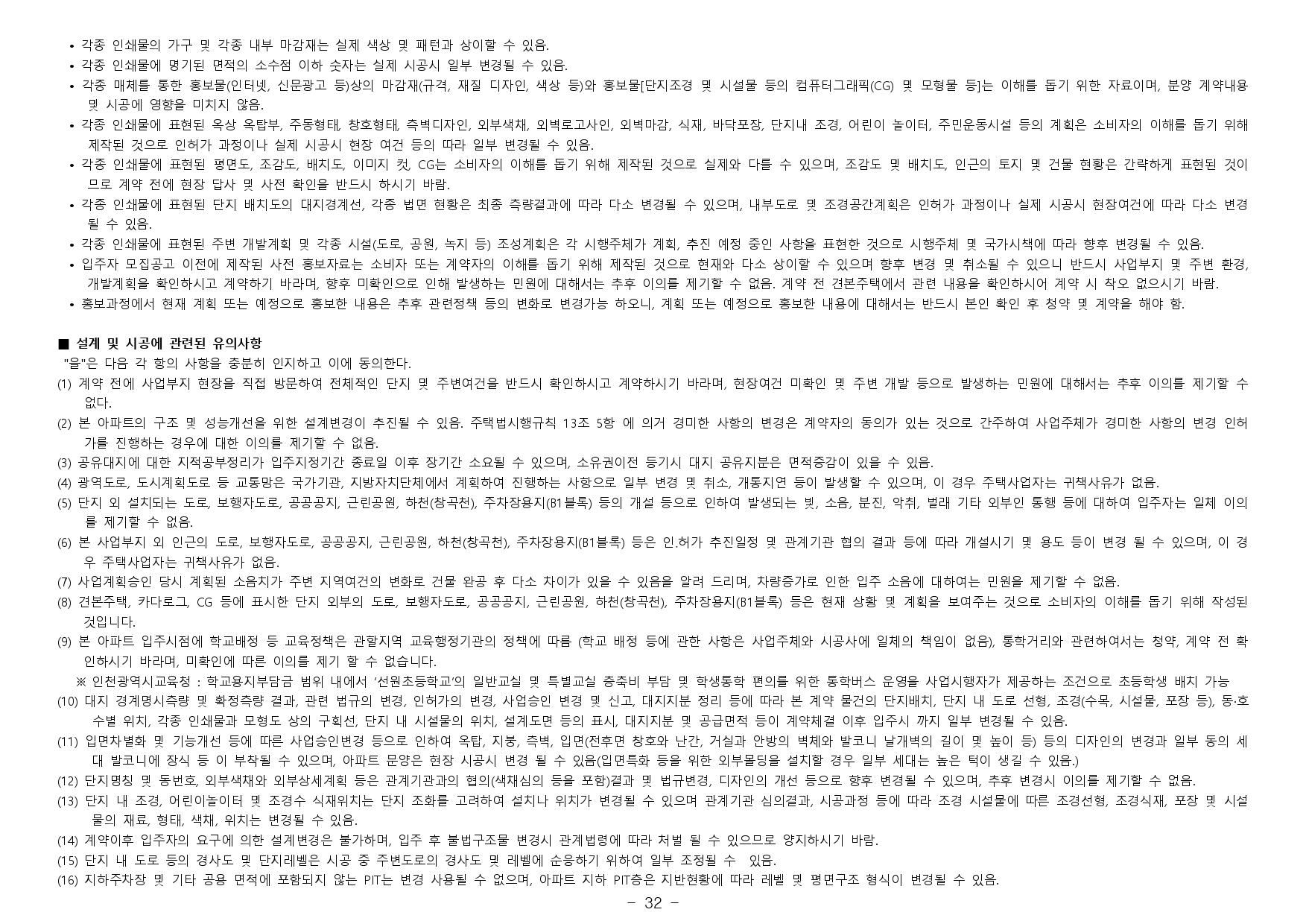 • 각종 인쇄물의 가구 및 각종 내부 마감재는 실제 색상 및 패턴과 상이할 수 있음.
• 각종 인쇄물에 명기된 면적의 소수점 이하 숫자는 실제 시공시 일부 변경될 수 있음.
• 각종 매체를 통한 홍보물(인터넷, 신문광고 등)상의 마감재(규격, 재질 디자인, 색상 등)와 홍보물[단지조경 및 시설물 등의 컴퓨터그래픽(CG) 및 모형물 등]는 이해를 돕기 위한 자료이며, 분양 계약내용 및 시공에 영향을 미치지 않음.
• 각종 인쇄물에 표현된 옥상 옥탑부, 주동형태, 창호형태, 측벽디자인, 외부색채, 외벽로고사인, 외벽마감, 식재, 바닥포장, 단지내 조경, 어린이 놀이터, 주민운동시설 등의 계획은 소비자의 이해를 돕기 위해 제작된 것으로 인허가 과정이나 실제 시공시 현장 여건 등의 따라 일부 변경될 수 있음.
• 각종 인쇄물에 표현된 평면도, 조감도, 배치도, 이미지 컷, CG는 소비자의 이해를 돕기 위해 제작된 것으로 실제와 다를 수 있으며, 조감도 및 배치도, 인근의 토지 및 건물 현황은 간략하게 표현된 것이므로 계약 전에 현장 답사 및 사전 확인을 반드시 하시기 바람.
• 각종 인쇄물에 표현된 단지 배치도의 대지경계선, 각종 법면 현황은 최종 측량결과에 따라 다소 변경될 수 있으며, 내부도로 및 조경공간계획은 인허가 과정이나 실제 시공시 현장여건에 따라 다소 변경될 수 있음.
• 각종 인쇄물에 표현된 주변 개발계획 및 각종 시설(도로, 공원, 녹지 등) 조성계획은 각 시행주체가 계획, 추진 예정 중인 사항을 표현한 것으로 시행주체 및 국가시책에 따라 향후 변경될 수 있음.
• 입주자 모집공고 이전에 제작된 사전 홍보자료는 소비자 또는 계약자의 이해를 돕기 위해 제작된 것으로 현재와 다소 상이할 수 있으며 향후 변경 및 취소될 수 있으니 반드시 사업부지 및 주변 환경, 개발계획을 확인하시고 계약하기 바라며, 향후 미확인으로 인해 발생하는 민원에 대해서는 추후 이의를 제기할 수 없음. 계약 전 견본주택에서 관련 내용을 확인하시어 계약 시 착오 없으시기 바람.
• 홍보과정에서 현재 계획 또는 예정으로 홍보한 내용은 추후 관련정책 등의 변화로 변경가능 하오니, 계획 또는 예정으로 홍보한 내용에 대해서는 반드시 본인 확인 후 청약 및 계약을 해야 함.

■ 설계 및 시공에 관련된 유의사항
"을"은 다음 각 항의 사항을 충분히 인지하고 이에 동의한다.
(1) 계약 전에 사업부지 현장을 직접 방문하여 전체적인 단지 및 주변여건을 반드시 확인하시고 계약하시기 바라며, 현장여건 미확인 및 주변 개발 등으로 발생하는 민원에 대해서는 추후 이의를 제기할 수 없다.
(2) 본 아파트의 구조 및 성능개선을 위한 설계변경이 추진될 수 있음. 주택법시행규칙 13조 5항 에 의거 경미한 사항의 변경은 계약자의 동의가 있는 것으로 간주하여 사업주체가 경미한 사항의 변경 인허가를 진행하는 경우에 대한 이의를 제기할 수 없음.
(3) 공유대지에 대한 지적공부정리가 입주지정기간 종료일 이후 장기간 소요될 수 있으며, 소유권이전 등기시 대지 공유지분은 면적증감이 있을 수 있음.
(4) 광역도로, 도시계획도로 등 교통망은 국가기관, 지방자치단체에서 계획하여 진행하는 사항으로 일부 변경 및 취소, 개통지연 등이 발생할 수 있으며, 이 경우 주택사업자는 귀책사유가 없음.
(5) 단지 외 설치되는 도로, 보행자도로, 공공공지, 근린공원, 하천(창곡천), 주차장용지(B1블록) 등의 개설 등으로 인하여 발생되는 빛, 소음, 분진, 악취, 벌래 기타 외부인 통행 등에 대하여 입주자는 일체 이의를 제기할 수 없음.
(6) 본 사업부지 외 인근의 도로, 보행자도로, 공공공지, 근린공원, 하천(창곡천), 주차장용지(B1블록) 등은 인.허가 추진일정 및 관계기관 협의 결과 등에 따라 개설시기 및 용도 등이 변경 될 수 있으며, 이 경우 주택사업자는 귀책사유가 없음.
(7) 사업계획승인 당시 계획된 소음치가 주변 지역여건의 변화로 건물 완공 후 다소 차이가 있을 수 있음을 알려 드리며, 차량증가로 인한 입주 소음에 대하여는 민원을 제기할 수 없음.
(8) 견본주택, 카다로그, CG 등에 표시한 단지 외부의 도로, 보행자도로, 공공공지, 근린공원, 하천(창곡천), 주차장용지(B1블록) 등은 현재 상황 및 계획을 보여주는 것으로 소비자의 이해를 돕기 위해 작성된 것입니다.
(9) 본 아파트 입주시점에 학교배정 등 교육정책은 관할지역 교육행정기관의 정책에 따름 (학교 배정 등에 관한 사항은 사업주체와 시공사에 일체의 책임이 없음), 통학거리와 관련하여서는 청약, 계약 전 확인하시기 바라며, 미확인에 따른 이의를 제기 할 수 없습니다.
※ 인천광역시교육청 : 학교용지부담금 범위 내에서 '선원초등학교'의 일반교실 및 특별교실 증축비 부담 및 학생통학 편의를 위한 통학버스 운영을 사업시행자가 제공하는 조건으로 초등학생 배치 가능
(10) 대지 경계명시측량 및 확정측량 결과, 관련 법규의 변경, 인허가의 변경, 사업승인 변경 및 신고, 대지지분 정리 등에 따라 본 계약 물건의 단지배치, 단지 내 도로 선형, 조경(수목, 시설물, 포장 등), 동·호수별 위치, 각종 인쇄물과 모형도 상의 구획선, 단지 내 시설물의 위치, 설계도면 등의 표시, 대지지분 및 공급면적 등이 계약체결 이후 입주시 까지 일부 변경될 수 있음.
(11) 입면차별화 및 기능개선 등에 따른 사업승인변경 등으로 인하여 옥탑, 지붕, 측벽, 입면(전후면 창호와 난간, 거실과 안방의 벽체와 발코니 날개벽의 길이 및 높이 등) 등의 디자인의 변경과 일부 동의 세대 발코니에 장식 등 이 부착될 수 있으며, 아파트 문양은 현장 시공시 변경 될 수 있음(입면특화 등을 위한 외부몰딩을 설치할 경우 일부 세대는 높은 턱이 생길 수 있음.)
(12) 단지명칭 및 동번호, 외부색채와 외부상세계획 등은 관계기관과의 협의(색채심의 등을 포함)결과 및 법규변경, 디자인의 개선 등으로 향후 변경될 수 있으며, 추후 변경시 이의를 제기할 수 없음.
(13) 단지 내 조경, 어린이놀이터 및 조경수 식재위치는 단지 조화를 고려하여 설치나 위치가 변경될 수 있으며 관계기관 심의결과, 시공과정 등에 따라 조경 시설물에 따른 조경선형, 조경식재, 포장 및 시설물의 재료, 형태, 색채, 위치는 변경될 수 있음.
(14) 계약이후 입주자의 요구에 의한 설계변경은 불가하며, 입주 후 불법구조물 변경시 관계법령에 따라 처벌 될 수 있으므로 양지하시기 바람.
(15) 단지 내 도로 등의 경사도 및 단지레벨은 시공 중 주변도로의 경사도 및 레벨에 순응하기 위하여 일부 조정될 수 있음.
(16) 지하주차장 및 기타 공용 면적에 포함되지 않는 PIT는 변경 사용될 수 없으며, 아파트 지하 PIT층은 지반현황에 따라 레벨 및 평면구조 형식이 변경될 수 있음.

- 32 -